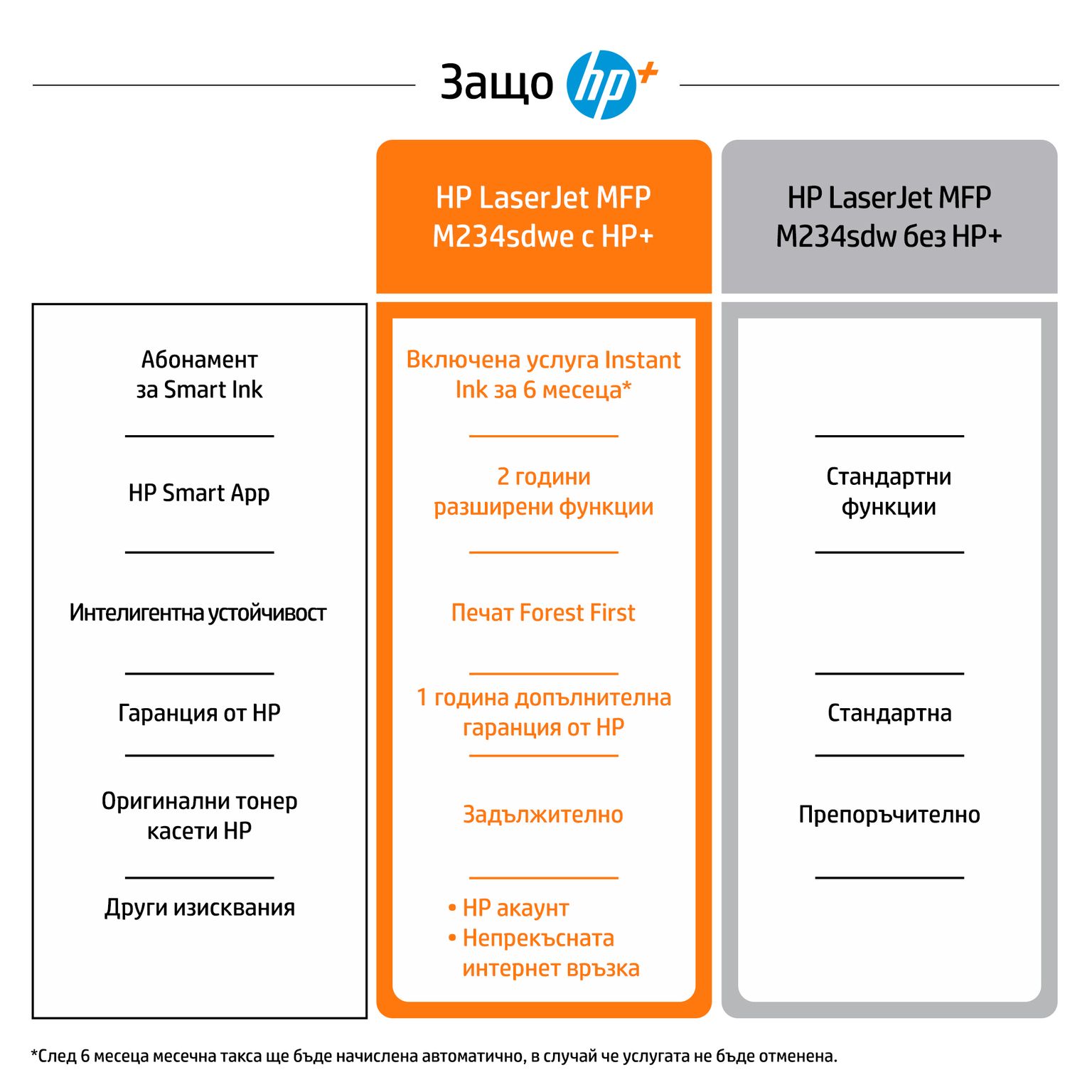 Защо hp+

| | HP LaserJet MFP M234sdwe с HP+ | HP LaserJet MFP M234sdw без HP+ |
|---|---|---|
| Абонамент за Smart Ink | Включена услуга Instant Ink за 6 месеца* | |
| HP Smart App | 2 години разширени функции | Стандартни функции |
| Интелигентна устойчивост | Печат Forest First | |
| Гаранция от HP | 1 година допълнителна гаранция от HP | Стандартна |
| Оригинални тонер касети HP | Задължително | Препоръчително |
| Други изисквания | • HP акаунт • Непрекъсната интернет връзка | |

*След 6 месеца месечна такса ще бъде начислена автоматично, в случай че услугата не бъде отменена.